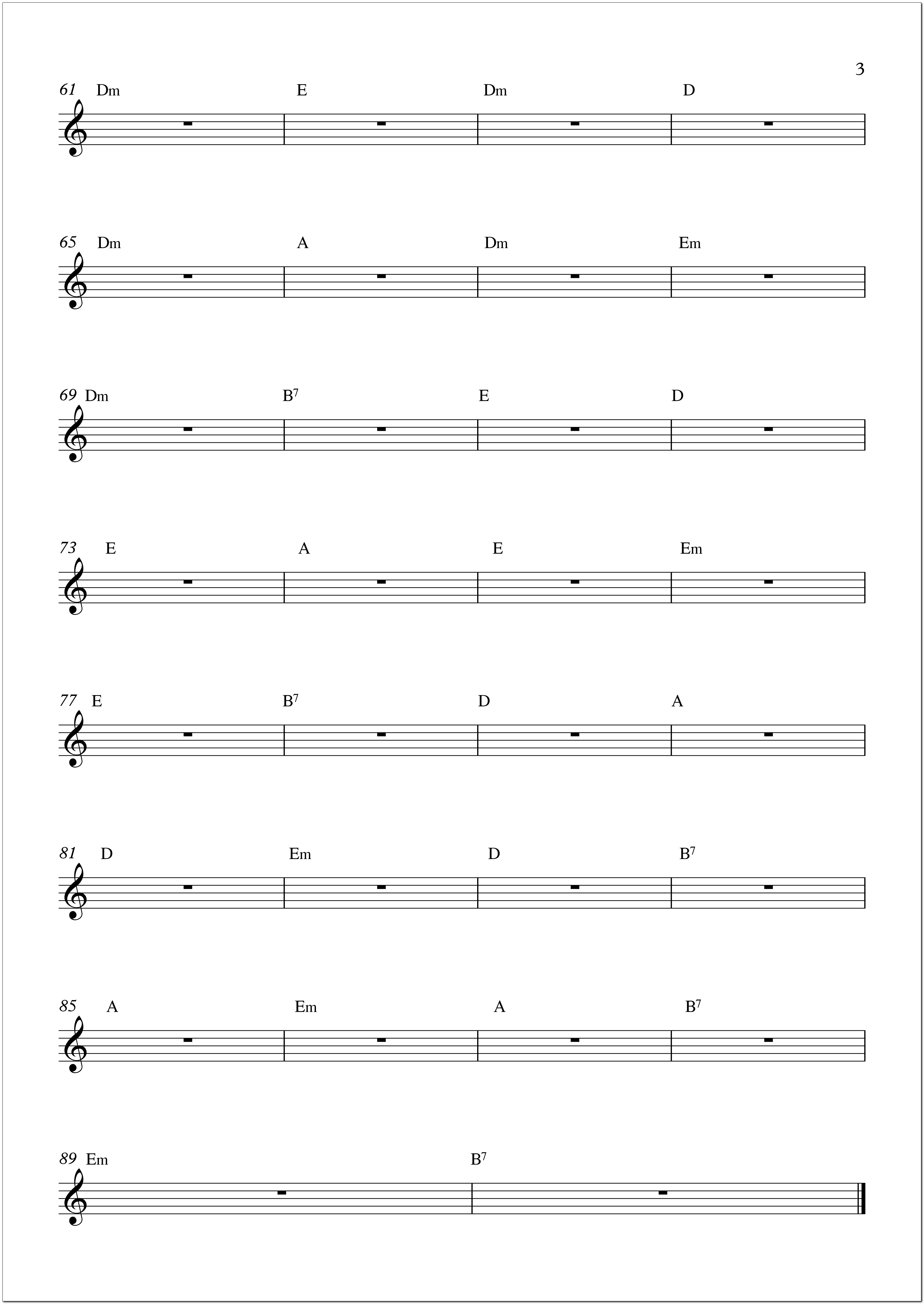 3

61 Dm E Dm D

65 Dm A Dm Em

69 Dm $B^7$ E D

73 E A E Em

77 E $B^7$ D A

81 D Em D $B^7$

85 A Em A $B^7$

89 Em $B^7$